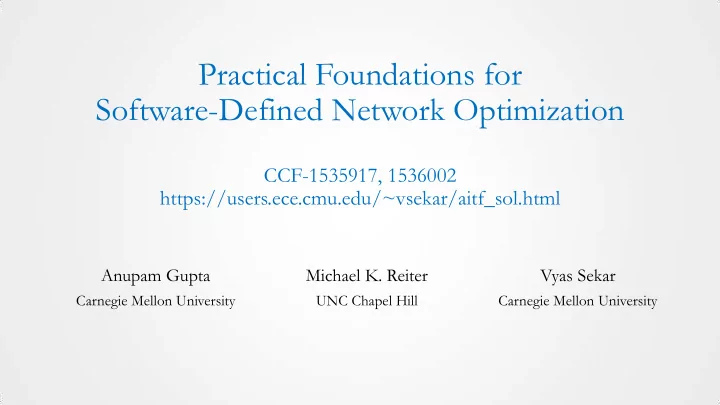 Practical Foundations for Software-Defined Network Optimization

CCF-1535917, 1536002
https://users.ece.cmu.edu/~vsekar/aitf_sol.html

Anupam Gupta
Carnegie Mellon University

Michael K. Reiter
UNC Chapel Hill

Vyas Sekar
Carnegie Mellon University